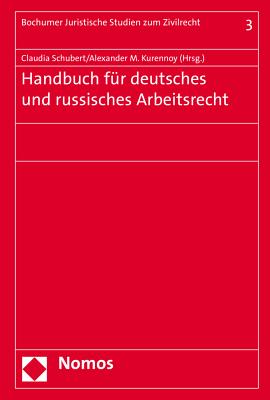 Bochumer Juristische Studien zum Zivilrecht 3

Claudia Schubert/Alexander M. Kurennoy (Hrsg.)

Handbuch für deutsches und russisches Arbeitsrecht

Nomos